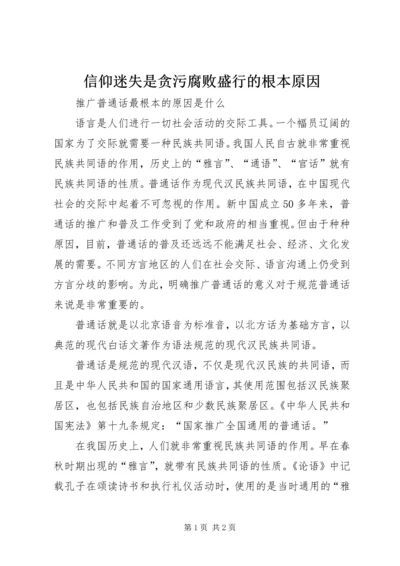 信仰迷失是贪污腐败盛行的根本原因

推广普通话最根本的原因是什么

语言是人们进行一切社会活动的交际工具。一个幅员辽阔的国家为了交际就需要一种民族共同语。我国人民自古就非常重视民族共同语的作用，历史上的“雅言”、“通语”、“官话”就有民族共同语的性质。普通话作为现代汉民族共同语，在中国现代社会的交际中起着不可忽视的作用。新中国成立50多年来，普通话的推广和普及工作受到了党和政府的相当重视。但由于种种原因，目前，普通话的普及还远远不能满足社会、经济、文化发展的需要。不同方言地区的人们在社会交际、语言沟通上仍受到方言分歧的影响。为此，明确推广普通话的意义对于规范普通话来说是非常重要的。

普通话就是以北京语音为标准音，以北方话为基础方言，以典范的现代白话文著作为语法规范的现代汉民族共同语。

普通话是规范的现代汉语，不仅是现代汉民族的共同语，而且是中华人民共和国的国家通用语言，其使用范围包括汉民族聚居区，也包括民族自治地区和少数民族聚居区。《中华人民共和国宪法》第十九条规定：“国家推广全国通用的普通话。”

在我国历史上，人们就非常重视民族共同语的作用。早在春秋时期出现的“雅言”，就带有民族共同语的性质。《论语》中记载孔子在颂读诗书和执行礼仪活动时，使用的是当时通用的“雅

第1页 共2页